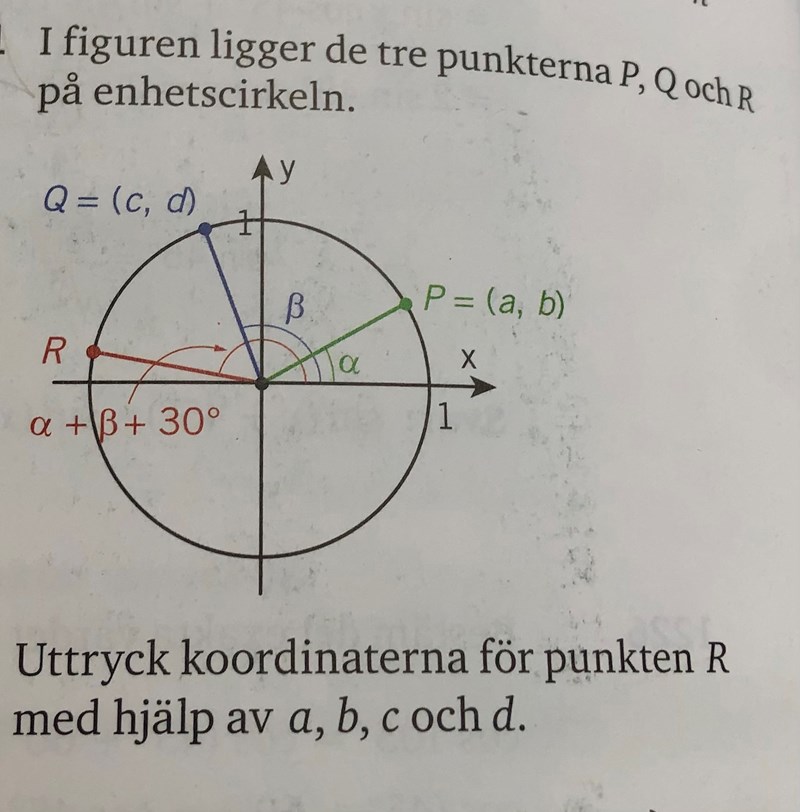 I figuren ligger de tre punkterna P, Q och R på enhetscirkeln.

y

$Q = (c, d)$

1

β

$P = (a, b)$

R

α

x

$\alpha + \beta + 30°$

1

Uttryck koordinaterna för punkten R med hjälp av a, b, c och d.